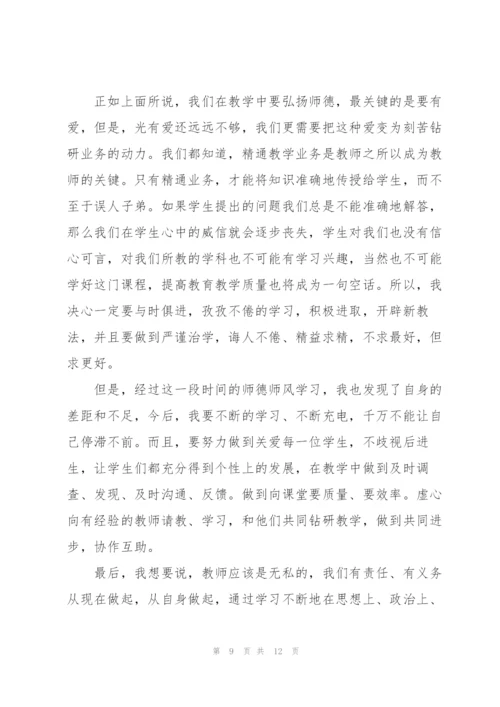 正如上面所说，我们在教学中要弘扬师德，最关键的是要有爱，但是，光有爱还远远不够，我们更需要把这种爱变为刻苦钻研业务的动力。我们都知道，精通教学业务是教师之所以成为教师的关键。只有精通业务，才能将知识准确地传授给学生，而不至于误人子弟。如果学生提出的问题我们总是不能准确地解答，那么我们在学生心中的威信就会逐步丧失，学生对我们也没有信心可言，对我们所教的学科也不可能有学习兴趣，当然也不可能学好这门课程，提高教育教学质量也将成为一句空话。所以，我决心一定要与时俱进，孜孜不倦的学习，积极进取，开辟新教法，并且要做到严谨治学，诲人不倦、精益求精，不求最好，但求更好。

但是，经过这一段时间的师德师风学习，我也发现了自身的差距和不足，今后，我要不断的学习、不断充电，千万不能让自己停滞不前。而且，要努力做到关爱每一位学生，不歧视后进生，让学生们都充分得到个性上的发展，在教学中做到及时调查、发现、及时沟通、反馈。做到向课堂要质量、要效率。虚心向有经验的教师请教、学习，和他们共同钻研教学，做到共同进步，协作互助。

最后，我想要说，教师应该是无私的，我们有责任、有义务从现在做起，从自身做起，通过学习不断地在思想上、政治上、

第 9 页 共 12 页